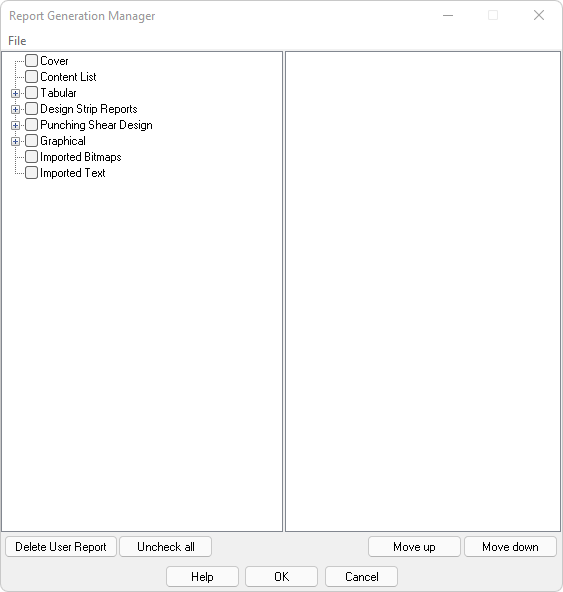 Report Generation Manager

File

Cover
Content List
Tabular
Design Strip Reports
Punching Shear Design
Graphical
Imported Bitmaps
Imported Text

Delete User Report
Uncheck all
Move up
Move down

Help
OK
Cancel